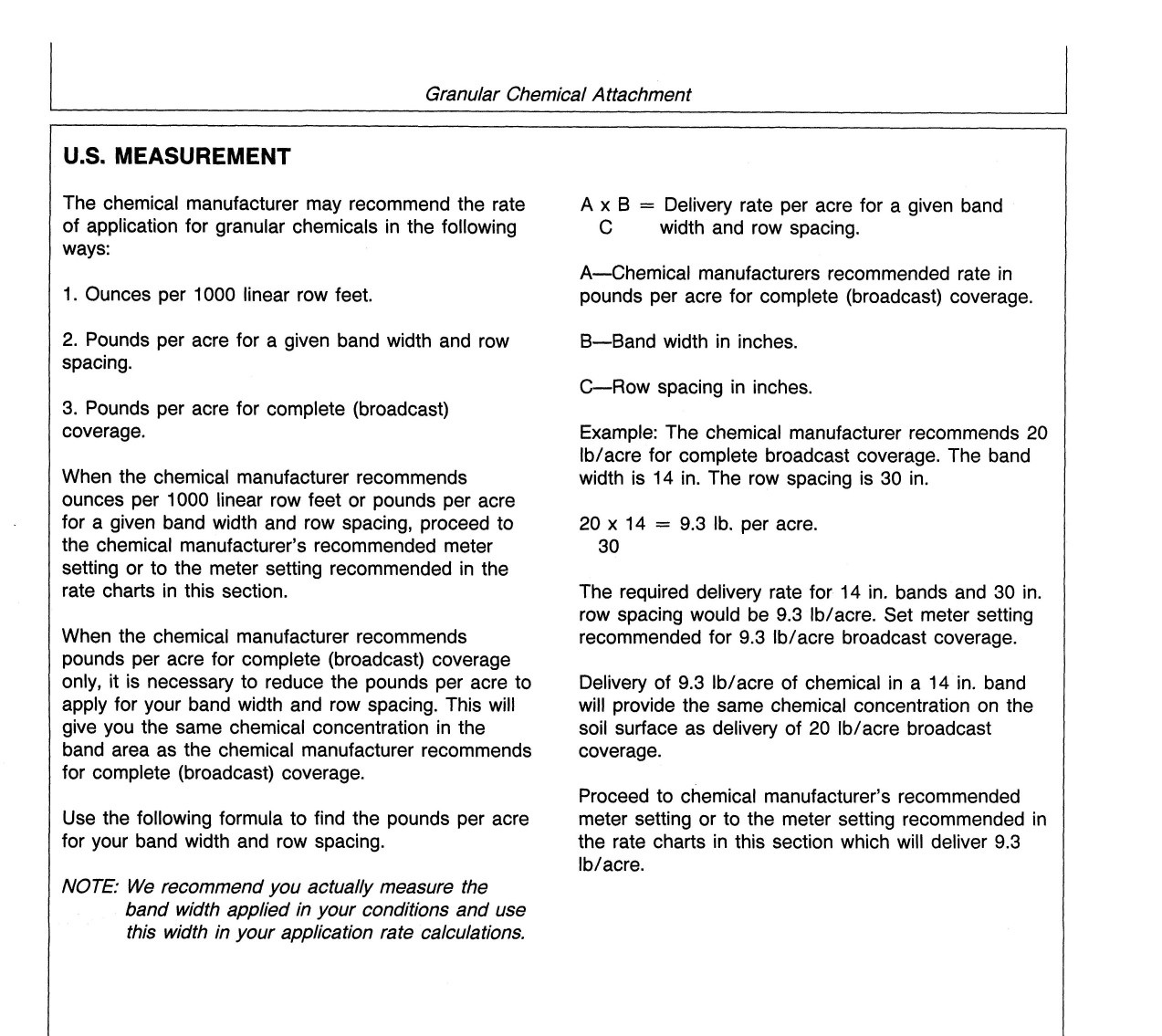 Granular Chemical Attachment

U.S. MEASUREMENT

The chemical manufacturer may recommend the rate of application for granular chemicals in the following ways:

1. Ounces per 1000 linear row feet.

2. Pounds per acre for a given band width and row spacing.

3. Pounds per acre for complete (broadcast) coverage.

When the chemical manufacturer recommends ounces per 1000 linear row feet or pounds per acre for a given band width and row spacing, proceed to the chemical manufacturer's recommended meter setting or to the meter setting recommended in the rate charts in this section.

When the chemical manufacturer recommends pounds per acre for complete (broadcast) coverage only, it is necessary to reduce the pounds per acre to apply for your band width and row spacing. This will give you the same chemical concentration in the band area as the chemical manufacturer recommends for complete (broadcast) coverage.

Use the following formula to find the pounds per acre for your band width and row spacing.

NOTE: We recommend you actually measure the band width applied in your conditions and use this width in your application rate calculations.

$\frac{A \times B}{C}$ = Delivery rate per acre for a given band width and row spacing.

A—Chemical manufacturers recommended rate in pounds per acre for complete (broadcast) coverage.

B—Band width in inches.

C—Row spacing in inches.

Example: The chemical manufacturer recommends 20 lb/acre for complete broadcast coverage. The band width is 14 in. The row spacing is 30 in.

$\frac{20 \times 14}{30}$ = 9.3 lb. per acre.

The required delivery rate for 14 in. bands and 30 in. row spacing would be 9.3 lb/acre. Set meter setting recommended for 9.3 lb/acre broadcast coverage.

Delivery of 9.3 lb/acre of chemical in a 14 in. band will provide the same chemical concentration on the soil surface as delivery of 20 lb/acre broadcast coverage.

Proceed to chemical manufacturer's recommended meter setting or to the meter setting recommended in the rate charts in this section which will deliver 9.3 lb/acre.